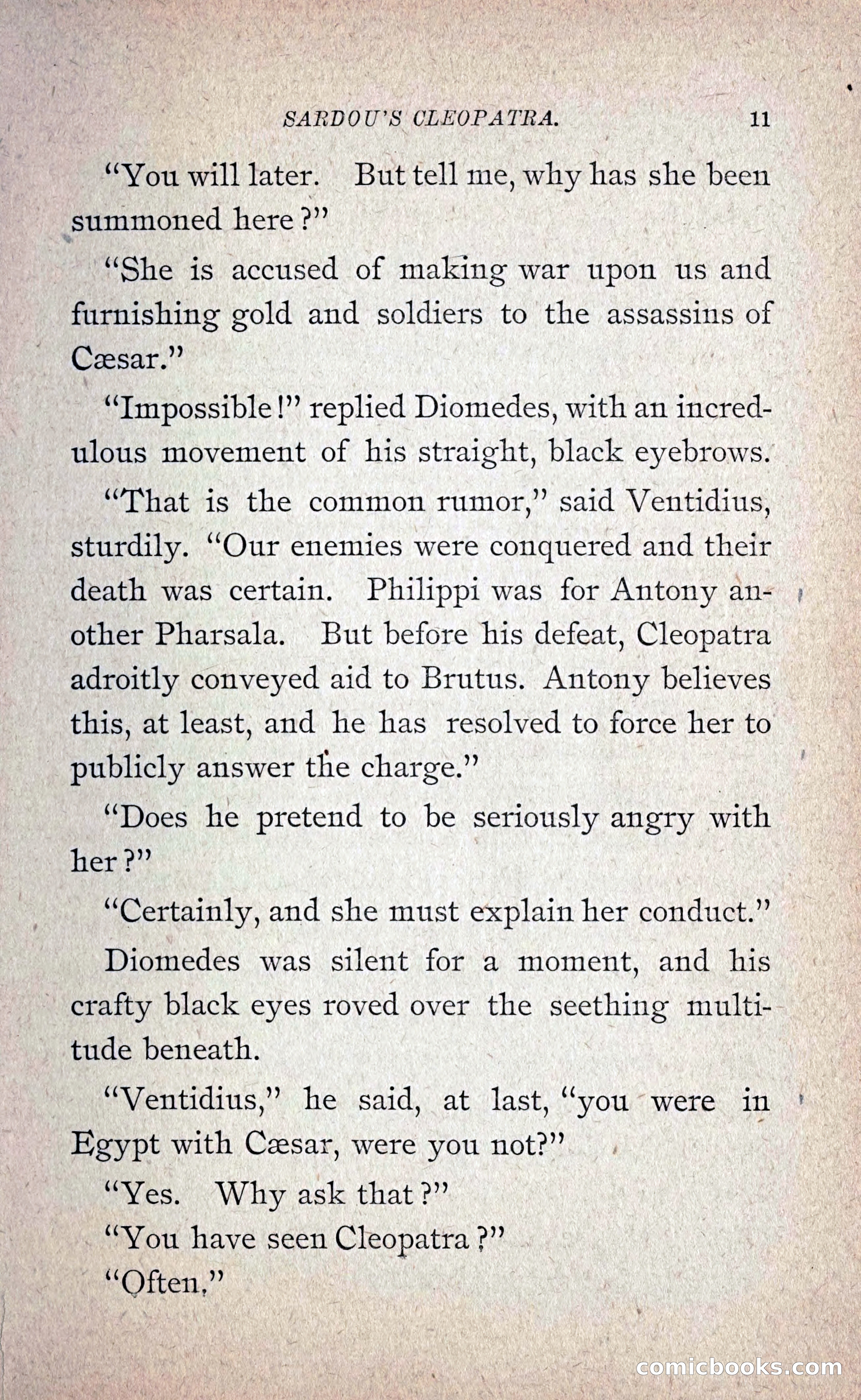 SARDOU'S CLEOPATRA. 11

"You will later. But tell me, why has she been summoned here?"

"She is accused of making war upon us and furnishing gold and soldiers to the assassins of Cæsar."

"Impossible!" replied Diomedes, with an incredulous movement of his straight, black eyebrows.

"That is the common rumor," said Ventidius, sturdily. "Our enemies were conquered and their death was certain. Philippi was for Antony another Pharsala. But before his defeat, Cleopatra adroitly conveyed aid to Brutus. Antony believes this, at least, and he has resolved to force her to publicly answer the charge."

"Does he pretend to be seriously angry with her?"

"Certainly, and she must explain her conduct."

Diomedes was silent for a moment, and his crafty black eyes roved over the seething multitude beneath.

"Ventidius," he said, at last, "you were in Egypt with Cæsar, were you not?"

"Yes. Why ask that?"

"You have seen Cleopatra?"

"Often."

comicbooks.com